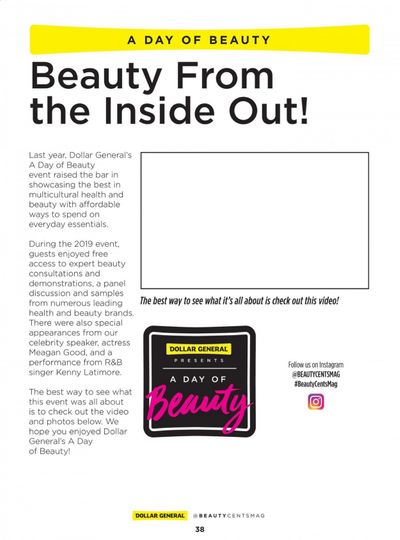 A DAY OF BEAUTY

Beauty From the Inside Out!

Last year, Dollar General's A Day of Beauty event raised the bar in showcasing the best in multicultural health and beauty with affordable ways to spend on everyday essentials.

During the 2019 event, guests enjoyed free access to expert beauty consultations and demonstrations, a panel discussion and samples from numerous leading health and beauty brands. There were also special appearances from our celebrity speaker, actress Meagan Good, and a performance from R&B singer Kenny Latimore.

The best way to see what this event was all about is to check out the video and photos below. We hope you enjoyed Dollar General's A Day of Beauty!

The best way to see what it's all about is check out this video!

DOLLAR GENERAL
PRESENTS
A DAY OF
Beauty

Follow us on Instagram
@BEAUTYCENTSMAG
#BeautyCentsMag

DOLLAR GENERAL @BEAUTYCENTSMAG

38